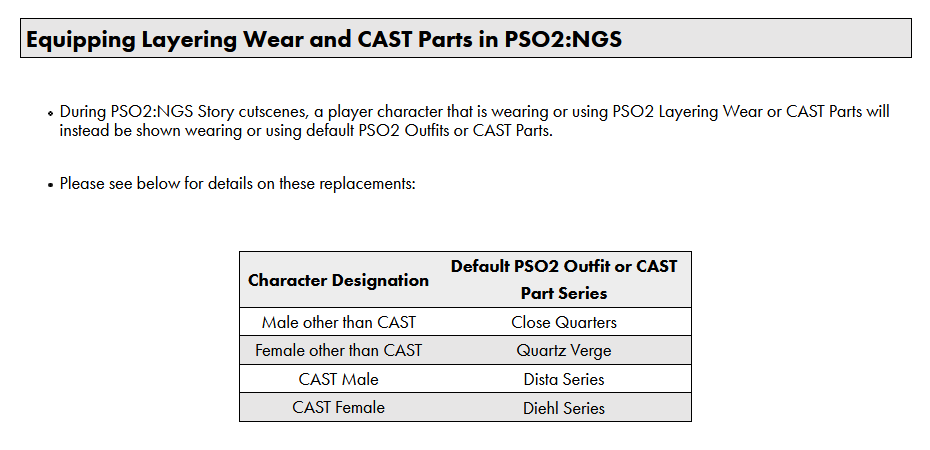 Equipping Layering Wear and CAST Parts in PSO2:NGS

• During PSO2:NGS Story cutscenes, a player character that is wearing or using PSO2 Layering Wear or CAST Parts will instead be shown wearing or using default PSO2 Outfits or CAST Parts.

• Please see below for details on these replacements:

| Character Designation | Default PSO2 Outfit or CAST Part Series |
|---|---|
| Male other than CAST | Close Quarters |
| Female other than CAST | Quartz Verge |
| CAST Male | Dista Series |
| CAST Female | Diehl Series |